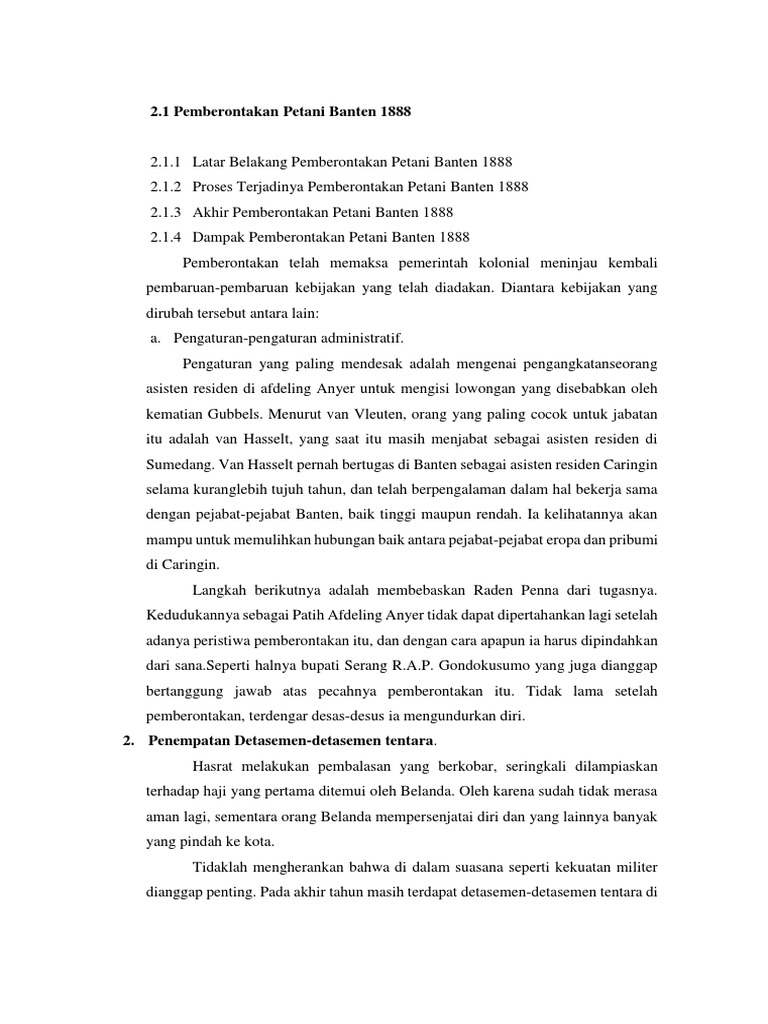 2.1 Pemberontakan Petani Banten 1888

2.1.1 Latar Belakang Pemberontakan Petani Banten 1888
2.1.2 Proses Terjadinya Pemberontakan Petani Banten 1888
2.1.3 Akhir Pemberontakan Petani Banten 1888
2.1.4 Dampak Pemberontakan Petani Banten 1888

Pemberontakan telah memaksa pemerintah kolonial meninjau kembali pembaruan-pembaruan kebijakan yang telah diadakan. Diantara kebijakan yang dirubah tersebut antara lain:

a. Pengaturan-pengaturan administratif.

Pengaturan yang paling mendesak adalah mengenai pengangkatanseorang asisten residen di afdeling Anyer untuk mengisi lowongan yang disebabkan oleh kematian Gubbels. Menurut van Vleuten, orang yang paling cocok untuk jabatan itu adalah van Hasselt, yang saat itu masih menjabat sebagai asisten residen di Sumedang. Van Hasselt pernah bertugas di Banten sebagai asisten residen Caringin selama kuranglebih tujuh tahun, dan telah berpengalaman dalam hal bekerja sama dengan pejabat-pejabat Banten, baik tinggi maupun rendah. Ia kelihatannya akan mampu untuk memulihkan hubungan baik antara pejabat-pejabat eropa dan pribumi di Caringin.

Langkah berikutnya adalah membebaskan Raden Penna dari tugasnya. Kedudukannya sebagai Patih Afdeling Anyer tidak dapat dipertahankan lagi setelah adanya peristiwa pemberontakan itu, dan dengan cara apapun ia harus dipindahkan dari sana.Seperti halnya bupati Serang R.A.P. Gondokusumo yang juga dianggap bertanggung jawab atas pecahnya pemberontakan itu. Tidak lama setelah pemberontakan, terdengar desas-desus ia mengundurkan diri.

2. Penempatan Detasemen-detasemen tentara.

Hasrat melakukan pembalasan yang berkobar, seringkali dilampiaskan terhadap haji yang pertama ditemui oleh Belanda. Oleh karena sudah tidak merasa aman lagi, sementara orang Belanda mempersenjatai diri dan yang lainnya banyak yang pindah ke kota.

Tidaklah mengherankan bahwa di dalam suasana seperti kekuatan militer dianggap penting. Pada akhir tahun masih terdapat detasemen-detasemen tentara di